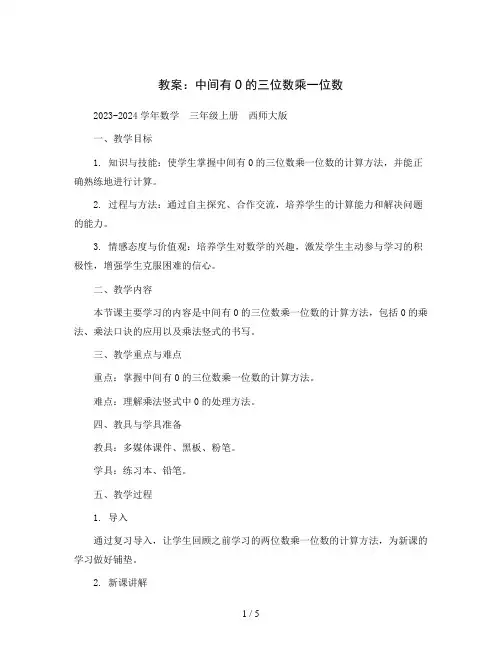 教案：中间有 0 的三位数乘一位数

2023-2024 学年数学　三年级上册　西师大版

一、教学目标

1. 知识与技能：使学生掌握中间有 0 的三位数乘一位数的计算方法，并能正确熟练地进行计算。

2. 过程与方法：通过自主探究、合作交流，培养学生的计算能力和解决问题的能力。

3. 情感态度与价值观：培养学生对数学的兴趣，激发学生主动参与学习的积极性，增强学生克服困难的信心。

二、教学内容

本节课主要学习的内容是中间有 0 的三位数乘一位数的计算方法，包括 0 的乘法、乘法口诀的应用以及乘法竖式的书写。

三、教学重点与难点

重点：掌握中间有 0 的三位数乘一位数的计算方法。

难点：理解乘法竖式中 0 的处理方法。

四、教具与学具准备

教具：多媒体课件、黑板、粉笔。

学具：练习本、铅笔。

五、教学过程

1. 导入

通过复习导入，让学生回顾之前学习的两位数乘一位数的计算方法，为新课的学习做好铺垫。

2. 新课讲解

1 / 5